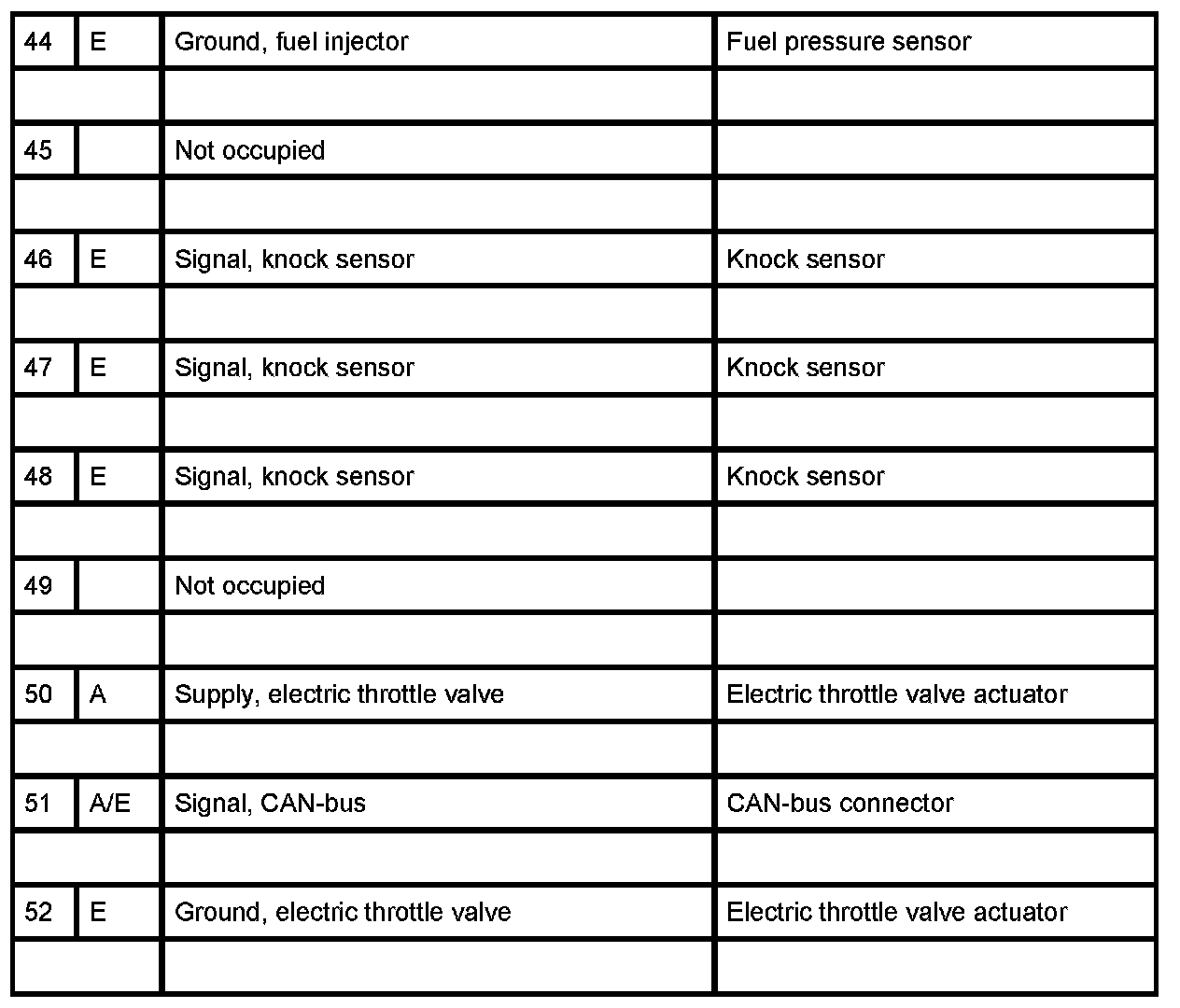 | 44 | E | Ground, fuel injector | Fuel pressure sensor |
|---|---|---|---|
| | | | |
| 45 | | Not occupied | |
| | | | |
| 46 | E | Signal, knock sensor | Knock sensor |
| | | | |
| 47 | E | Signal, knock sensor | Knock sensor |
| | | | |
| 48 | E | Signal, knock sensor | Knock sensor |
| | | | |
| 49 | | Not occupied | |
| | | | |
| 50 | A | Supply, electric throttle valve | Electric throttle valve actuator |
| | | | |
| 51 | A/E | Signal, CAN-bus | CAN-bus connector |
| | | | |
| 52 | E | Ground, electric throttle valve | Electric throttle valve actuator |
| | | | |